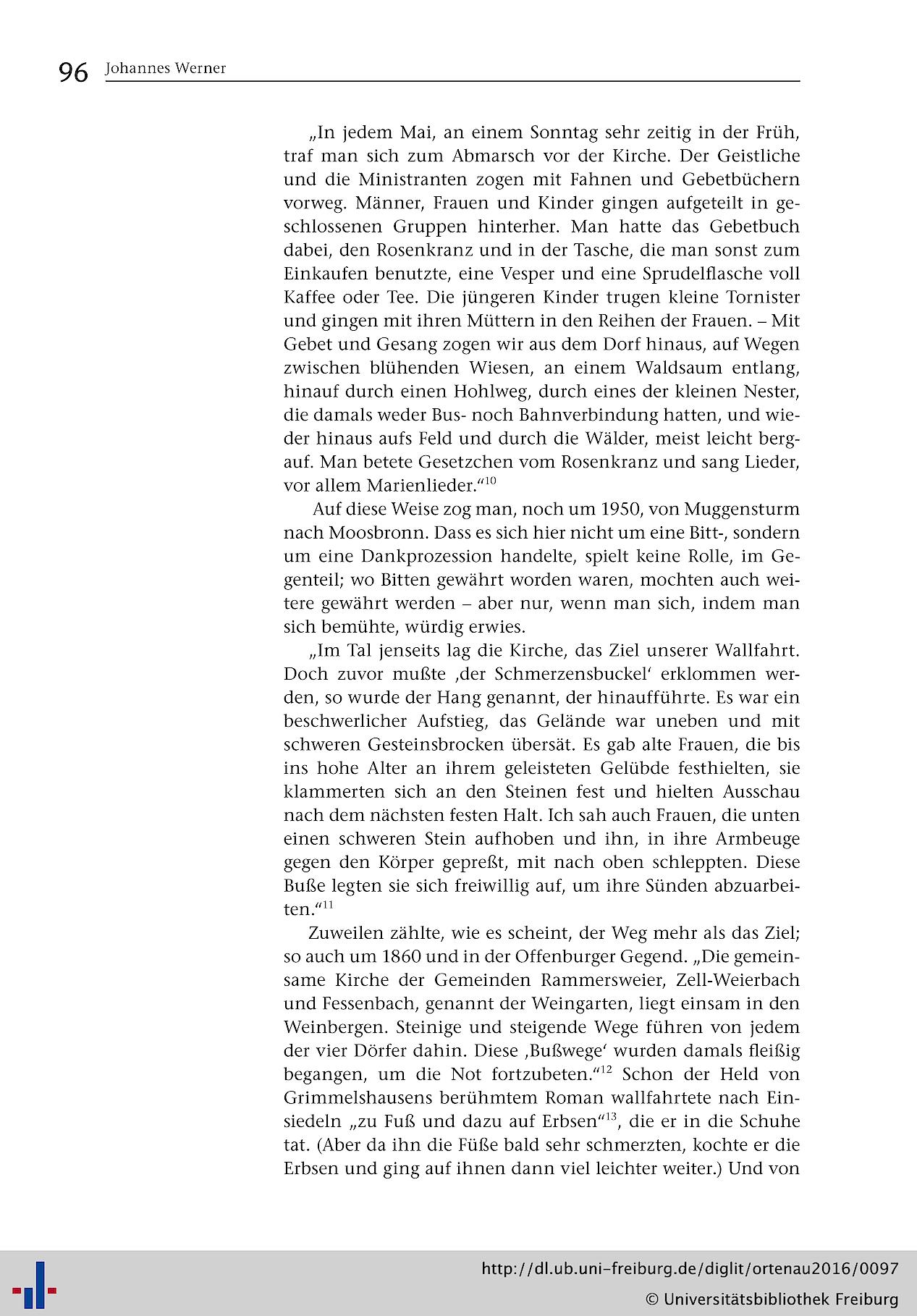 96 Johannes Werner

„In jedem Mai, an einem Sonntag sehr zeitig in der Früh, traf man sich zum Abmarsch vor der Kirche. Der Geistliche und die Ministranten zogen mit Fahnen und Gebetbüchern vorweg. Männer, Frauen und Kinder gingen aufgeteilt in geschlossenen Gruppen hinterher. Man hatte das Gebetbuch dabei, den Rosenkranz und in der Tasche, die man sonst zum Einkaufen benutzte, eine Vesper und eine Sprudelflasche voll Kaffee oder Tee. Die jüngeren Kinder trugen kleine Tornister und gingen mit ihren Müttern in den Reihen der Frauen. – Mit Gebet und Gesang zogen wir aus dem Dorf hinaus, auf Wegen zwischen blühenden Wiesen, an einem Waldsaum entlang, hinauf durch einen Hohlweg, durch eines der kleinen Nester, die damals weder Bus- noch Bahnverbindung hatten, und wieder hinaus aufs Feld und durch die Wälder, meist leicht bergauf. Man betete Gesetzchen vom Rosenkranz und sang Lieder, vor allem Marienlieder.“$^{10}$

Auf diese Weise zog man, noch um 1950, von Muggensturm nach Moosbronn. Dass es sich hier nicht um eine Bitt-, sondern um eine Dankprozession handelte, spielt keine Rolle, im Gegenteil; wo Bitten gewährt worden waren, mochten auch weitere gewährt werden – aber nur, wenn man sich, indem man sich bemühte, würdig erwies.

„Im Tal jenseits lag die Kirche, das Ziel unserer Wallfahrt. Doch zuvor mußte ‚der Schmerzensbuckel‘ erklommen werden, so wurde der Hang genannt, der hinaufführte. Es war ein beschwerlicher Aufstieg, das Gelände war uneben und mit schweren Gesteinsbrocken übersät. Es gab alte Frauen, die bis ins hohe Alter an ihrem geleisteten Gelübde festhielten, sie klammerten sich an den Steinen fest und hielten Ausschau nach dem nächsten festen Halt. Ich sah auch Frauen, die unten einen schweren Stein aufhoben und ihn, in ihre Armbeuge gegen den Körper gepreßt, mit nach oben schleppten. Diese Buße legten sie sich freiwillig auf, um ihre Sünden abzuarbeiten.“$^{11}$

Zuweilen zählte, wie es scheint, der Weg mehr als das Ziel; so auch um 1860 und in der Offenburger Gegend. „Die gemeinsame Kirche der Gemeinden Rammersweier, Zell-Weierbach und Fessenbach, genannt der Weingarten, liegt einsam in den Weinbergen. Steinige und steigende Wege führen von jedem der vier Dörfer dahin. Diese ‚Bußwege‘ wurden damals fleißig begangen, um die Not fortzubeten.“$^{12}$ Schon der Held von Grimmelshausens berühmtem Roman wallfahrtete nach Einsiedeln „zu Fuß und dazu auf Erbsen“$^{13}$, die er in die Schuhe tat. (Aber da ihn die Füße bald sehr schmerzten, kochte er die Erbsen und ging auf ihnen dann viel leichter weiter.) Und von

http://dl.ub.uni-freiburg.de/diglit/ortenau2016/0097
© Universitätsbibliothek Freiburg